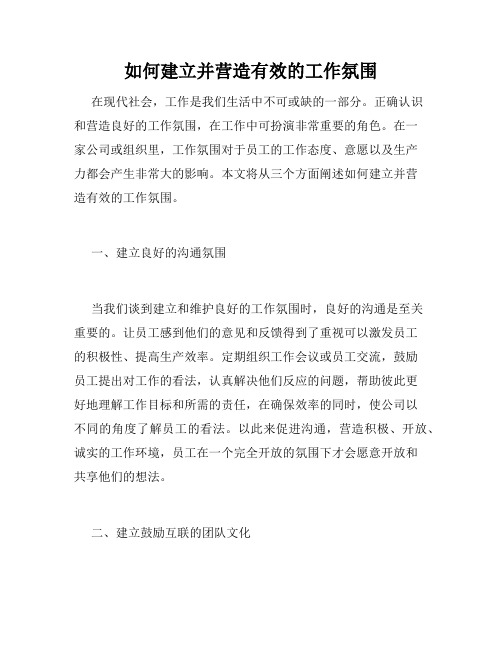 如何建立并营造有效的工作氛围

在现代社会，工作是我们生活中不可或缺的一部分。正确认识和营造良好的工作氛围，在工作中可扮演非常重要的角色。在一家公司或组织里，工作氛围对于员工的工作态度、意愿以及生产力都会产生非常大的影响。本文将从三个方面阐述如何建立并营造有效的工作氛围。

一、建立良好的沟通氛围

当我们谈到建立和维护良好的工作氛围时，良好的沟通是至关重要的。让员工感到他们的意见和反馈得到了重视可以激发员工的积极性、提高生产效率。定期组织工作会议或员工交流，鼓励员工提出对工作的看法，认真解决他们反应的问题，帮助彼此更好地理解工作目标和所需的责任，在确保效率的同时，使公司以不同的角度了解员工的看法。以此来促进沟通，营造积极、开放、诚实的工作环境，员工在一个完全开放的氛围下才会愿意开放和共享他们的想法。

二、建立鼓励互联的团队文化